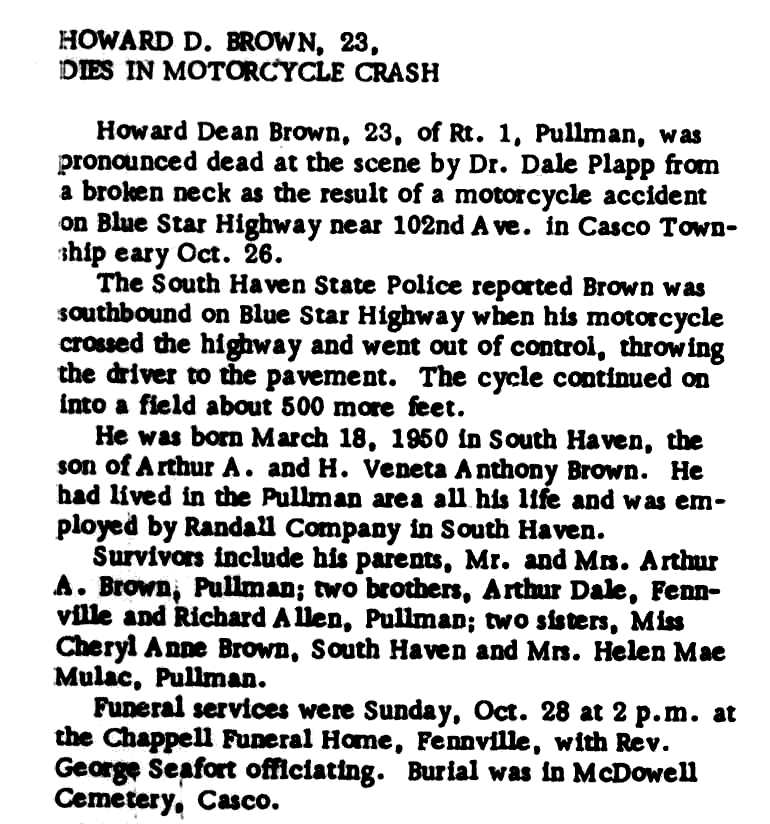 HOWARD D. BROWN, 23,
DIES IN MOTORCYCLE CRASH

Howard Dean Brown, 23, of Rt. 1, Pullman, was pronounced dead at the scene by Dr. Dale Plapp from a broken neck as the result of a motorcycle accident on Blue Star Highway near 102nd Ave. in Casco Township eary Oct. 26.

The South Haven State Police reported Brown was southbound on Blue Star Highway when his motorcycle crossed the highway and went out of control, throwing the driver to the pavement. The cycle continued on into a field about 500 more feet.

He was born March 18, 1950 in South Haven, the son of Arthur A. and H. Veneta Anthony Brown. He had lived in the Pullman area all his life and was employed by Randall Company in South Haven.

Survivors include his parents, Mr. and Mrs. Arthur A. Brown, Pullman; two brothers, Arthur Dale, Fennville and Richard Allen, Pullman; two sisters, Miss Cheryl Anne Brown, South Haven and Mrs. Helen Mae Mulac, Pullman.

Funeral services were Sunday, Oct. 28 at 2 p.m. at the Chappell Funeral Home, Fennville, with Rev. George Seafort officiating. Burial was in McDowell Cemetery, Casco.